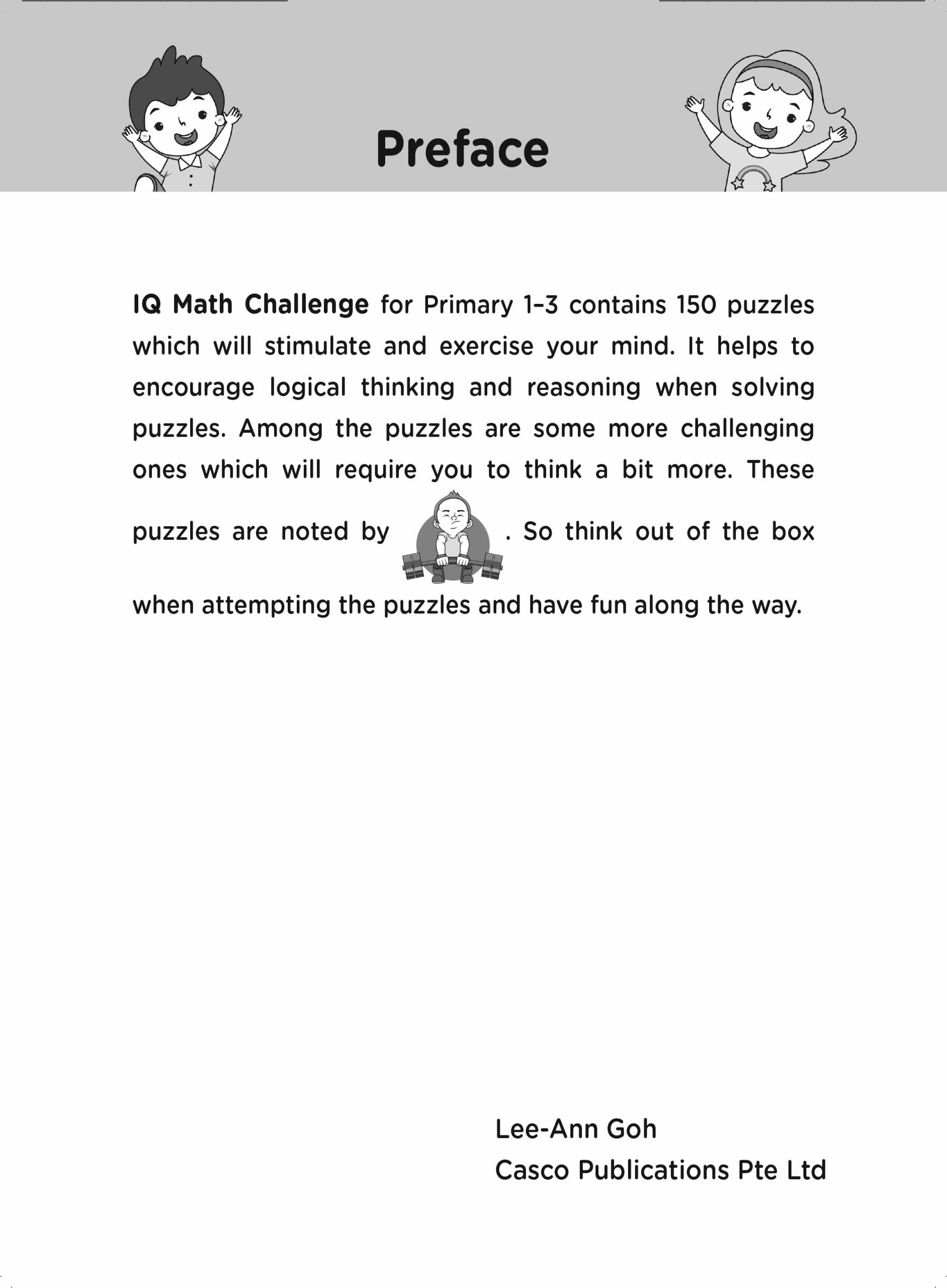 Preface

IQ Math Challenge for Primary 1–3 contains 150 puzzles which will stimulate and exercise your mind. It helps to encourage logical thinking and reasoning when solving puzzles. Among the puzzles are some more challenging ones which will require you to think a bit more. These puzzles are noted by . So think out of the box when attempting the puzzles and have fun along the way.

Lee-Ann Goh
Casco Publications Pte Ltd